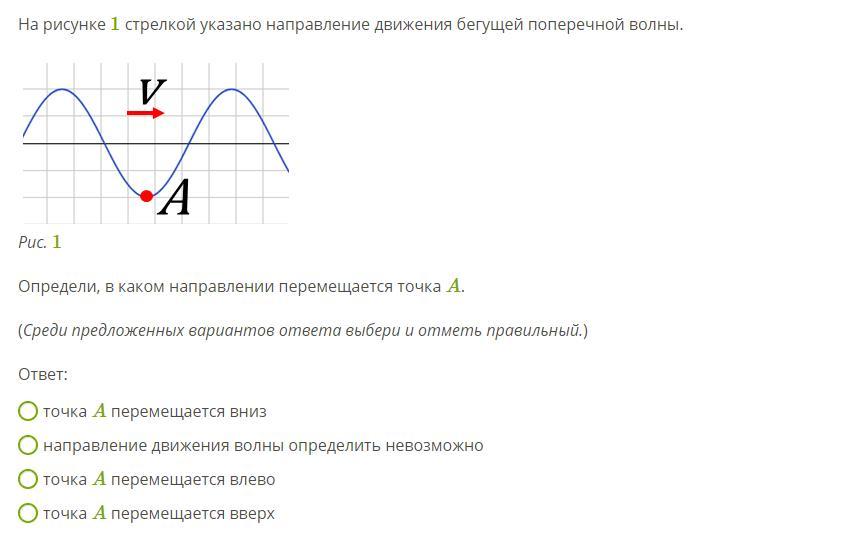 На рисунке $1$ стрелкой указано направление движения бегущей поперечной волны.

$V$

$A$

Рис. $1$

Определи, в каком направлении перемещается точка $A$.

(Среди предложенных вариантов ответа выбери и отметь правильный.)

Ответ:

точка $A$ перемещается вниз

направление движения волны определить невозможно

точка $A$ перемещается влево

точка $A$ перемещается вверх